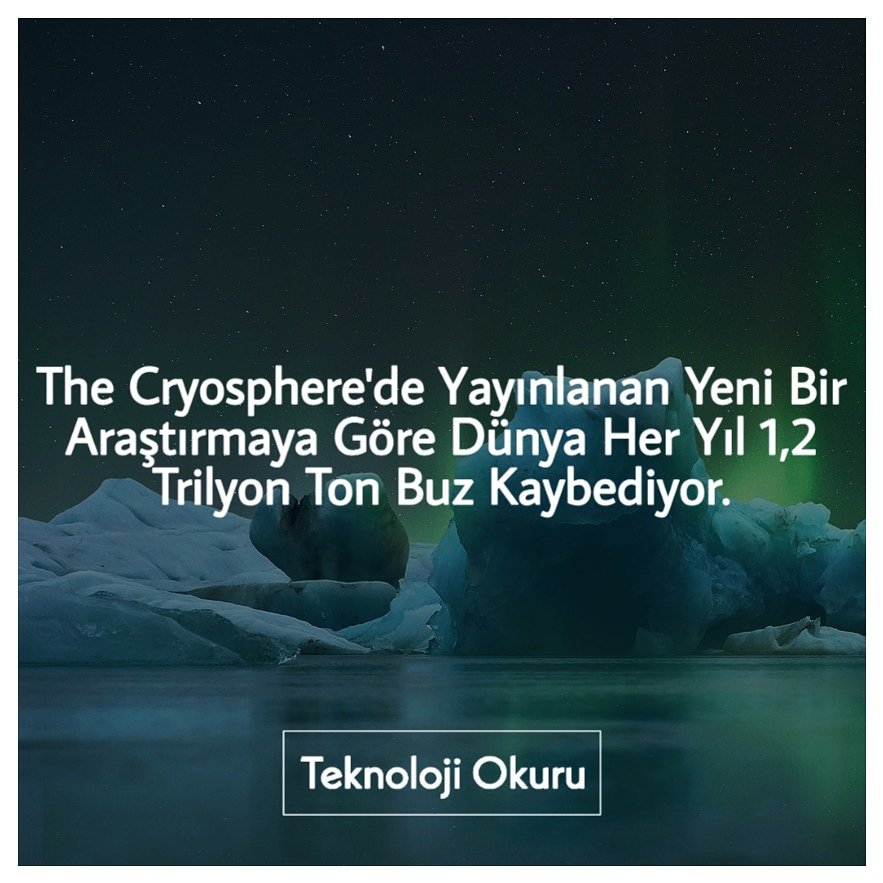 The Cryosphere'de Yayınlanan Yeni Bir Araştırmaya Göre Dünya Her Yıl 1,2 Trilyon Ton Buz Kaybediyor.

Teknoloji Okuru